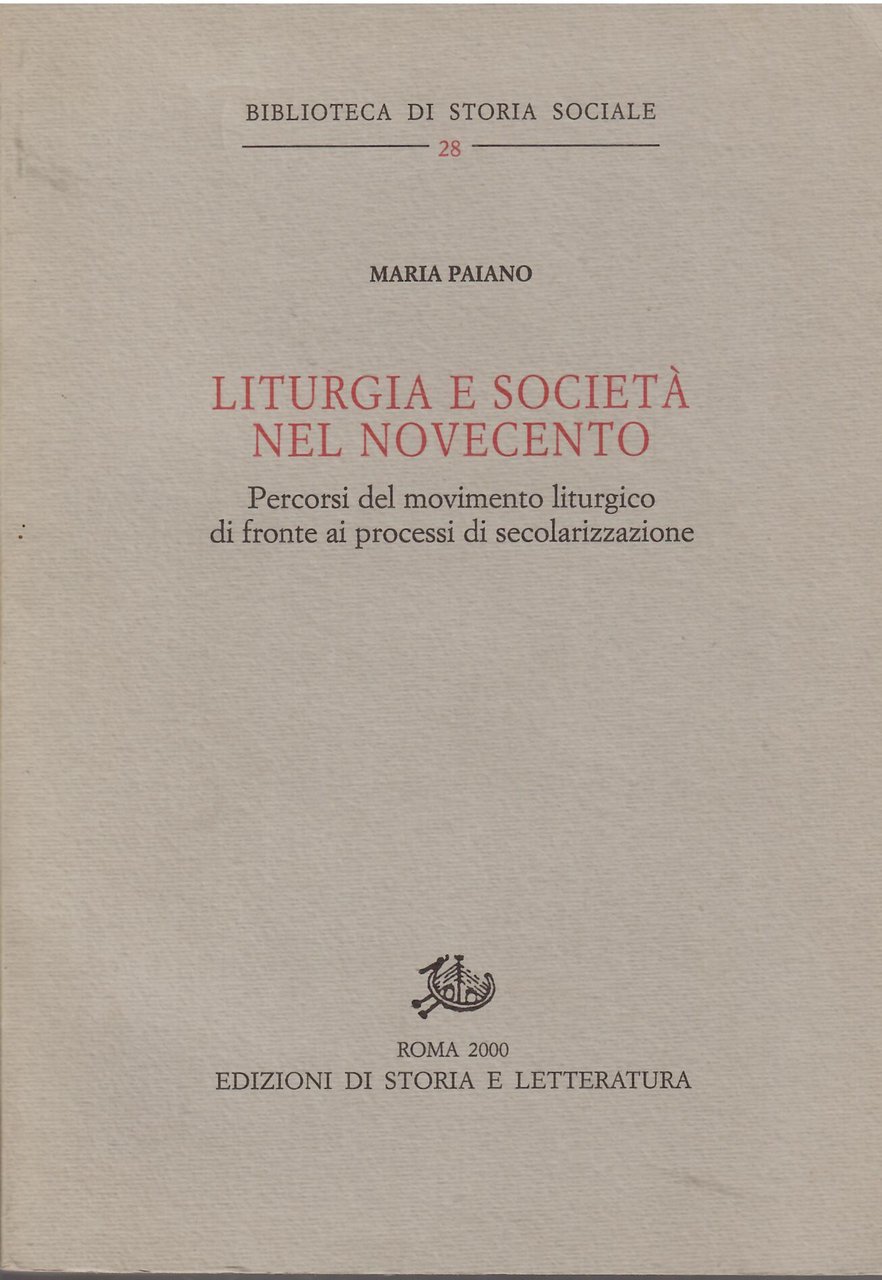 BIBLIOTECA DI STORIA SOCIALE
28

MARIA PAIANO

LITURGIA E SOCIETÀ NEL NOVECENTO

Percorsi del movimento liturgico di fronte ai processi di secolarizzazione

ROMA 2000
EDIZIONI DI STORIA E LETTERATURA